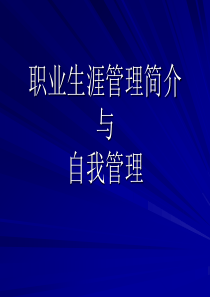 职业生涯管理简介
与
自我管理